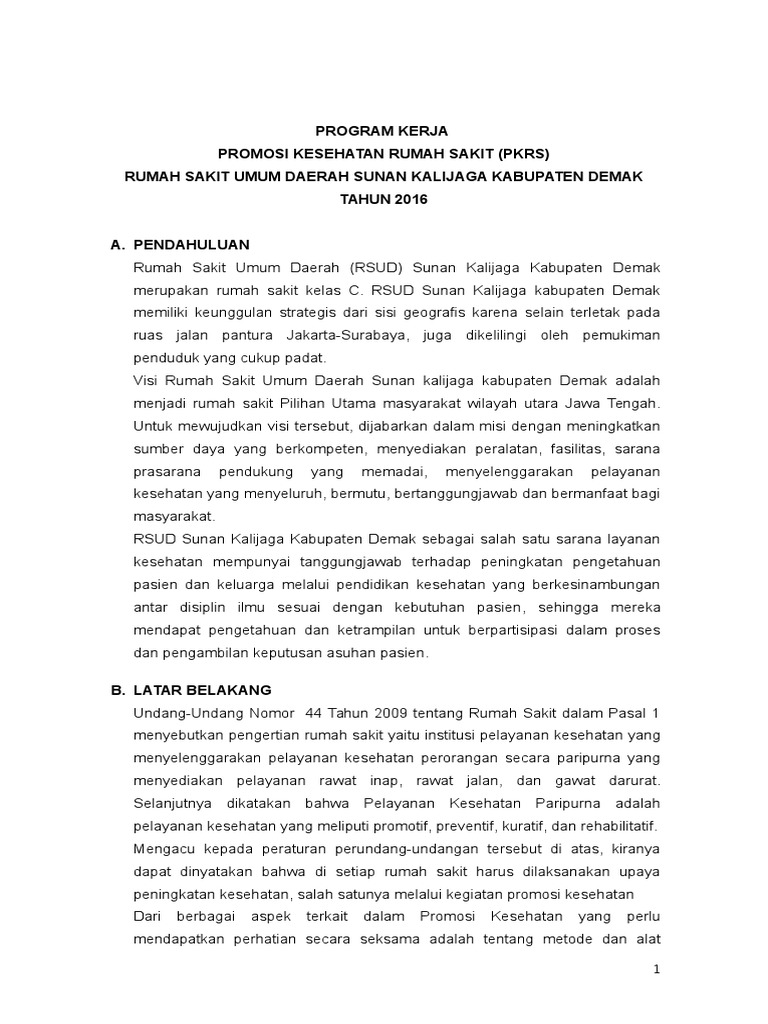 PROGRAM KERJA
PROMOSI KESEHATAN RUMAH SAKIT (PKRS)
RUMAH SAKIT UMUM DAERAH SUNAN KALIJAGA KABUPATEN DEMAK
TAHUN 2016

A. PENDAHULUAN
Rumah Sakit Umum Daerah (RSUD) Sunan Kalijaga Kabupaten Demak merupakan rumah sakit kelas C. RSUD Sunan Kalijaga kabupaten Demak memiliki keunggulan strategis dari sisi geografis karena selain terletak pada ruas jalan pantura Jakarta-Surabaya, juga dikelilingi oleh pemukiman penduduk yang cukup padat.
Visi Rumah Sakit Umum Daerah Sunan kalijaga kabupaten Demak adalah menjadi rumah sakit Pilihan Utama masyarakat wilayah utara Jawa Tengah. Untuk mewujudkan visi tersebut, dijabarkan dalam misi dengan meningkatkan sumber daya yang berkompeten, menyediakan peralatan, fasilitas, sarana prasarana pendukung yang memadai, menyelenggarakan pelayanan kesehatan yang menyeluruh, bermutu, bertanggungjawab dan bermanfaat bagi masyarakat.
RSUD Sunan Kalijaga Kabupaten Demak sebagai salah satu sarana layanan kesehatan mempunyai tanggungjawab terhadap peningkatan pengetahuan pasien dan keluarga melalui pendidikan kesehatan yang berkesinambungan antar disiplin ilmu sesuai dengan kebutuhan pasien, sehingga mereka mendapat pengetahuan dan ketrampilan untuk berpartisipasi dalam proses dan pengambilan keputusan asuhan pasien.

B. LATAR BELAKANG
Undang-Undang Nomor 44 Tahun 2009 tentang Rumah Sakit dalam Pasal 1 menyebutkan pengertian rumah sakit yaitu institusi pelayanan kesehatan yang menyelenggarakan pelayanan kesehatan perorangan secara paripurna yang menyediakan pelayanan rawat inap, rawat jalan, dan gawat darurat. Selanjutnya dikatakan bahwa Pelayanan Kesehatan Paripurna adalah pelayanan kesehatan yang meliputi promotif, preventif, kuratif, dan rehabilitatif.
Mengacu kepada peraturan perundang-undangan tersebut di atas, kiranya dapat dinyatakan bahwa di setiap rumah sakit harus dilaksanakan upaya peningkatan kesehatan, salah satunya melalui kegiatan promosi kesehatan
Dari berbagai aspek terkait dalam Promosi Kesehatan yang perlu mendapatkan perhatian secara seksama adalah tentang metode dan alat

1